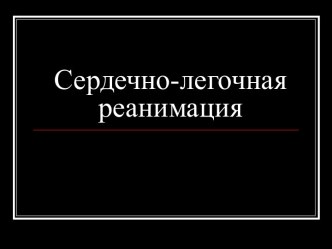 Сердечно-легочная реанимация